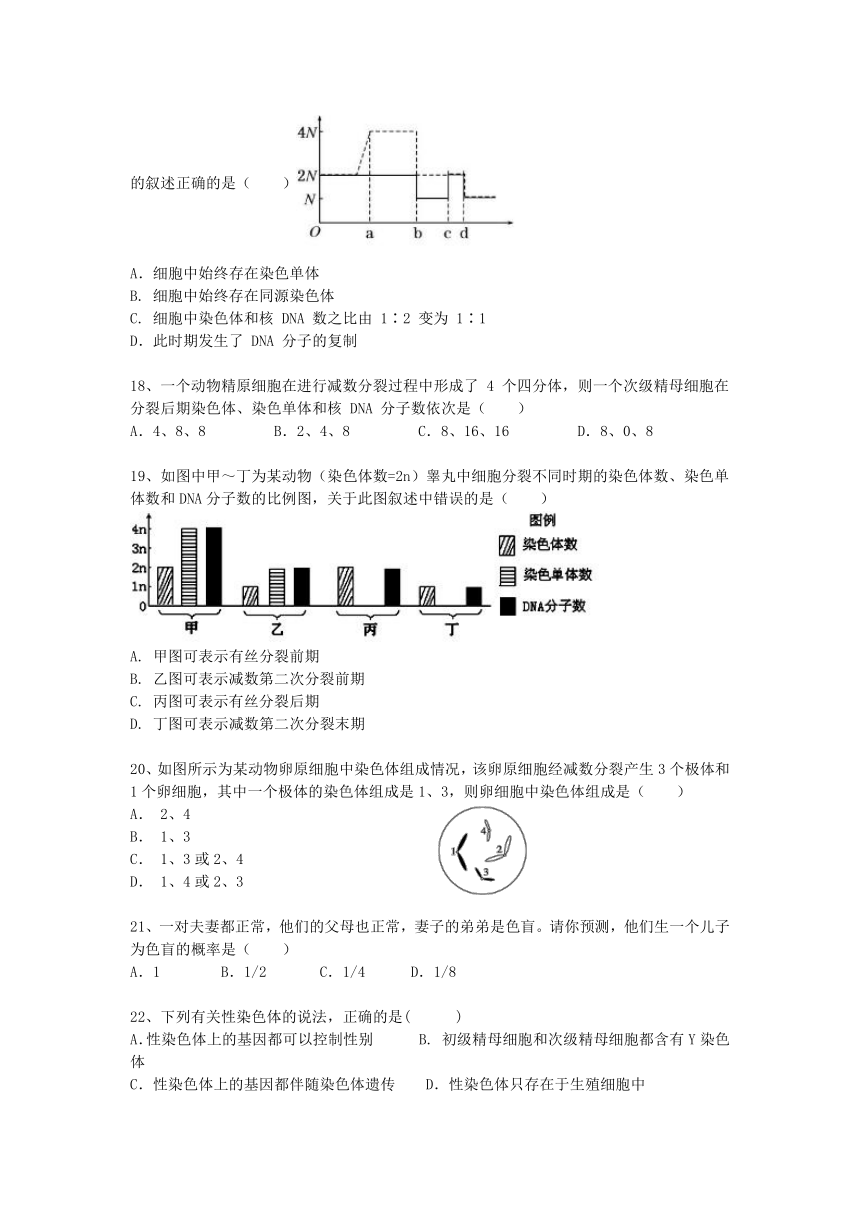 的叙述正确的是（　　）

4N
2N
N
O
a
b
c
d

A. 细胞中始终存在染色单体
B. 细胞中始终存在同源染色体
C. 细胞中染色体和核 DNA 数之比由 1∶2 变为 1∶1
D. 此时期发生了 DNA 分子的复制

18、一个动物精原细胞在进行减数分裂过程中形成了 4 个四分体，则一个次级精母细胞在分裂后期染色体、染色单体和核 DNA 分子数依次是（　　）
A. 4、8、8　　B. 2、4、8　　C. 8、16、16　　D. 8、0、8

19、如图中甲～丁为某动物（染色体数=2n）睾丸中细胞分裂不同时期的染色体数、染色单体数和 DNA 分子数的比例图，关于此图叙述中错误的是（　　）

4n
3n
2n
1n
0
甲
乙
丙
丁
图例
染色体数
染色单体数
DNA分子数

A. 甲图可表示有丝分裂前期
B. 乙图可表示减数第二次分裂前期
C. 丙图可表示有丝分裂后期
D. 丁图可表示减数第二次分裂末期

20、如图所示为某动物卵原细胞中染色体组成情况，该卵原细胞经减数分裂产生 3 个极体和 1 个卵细胞，其中一个极体的染色体组成是 1、3，则卵细胞中染色体组成是（　　）
A. 2、4
B. 1、3
C. 1、3 或 2、4
D. 1、4 或 2、3

1
2
3
4

21、一对夫妻都正常，他们的父母也正常，妻子的弟弟是色盲。请你预测，他们生一个儿子为色盲的概率是（　　）
A. 1　　B. 1/2　　C. 1/4　　D. 1/8

22、下列有关性染色体的说法，正确的是(　　)
A.性染色体上的基因都可以控制性别　　B. 初级精母细胞和次级精母细胞都含有 Y 染色体
C. 性染色体上的基因都伴随染色体遗传　　D. 性染色体只存在于生殖细胞中